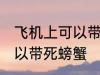 飞机上可以带
以带死螃蟹